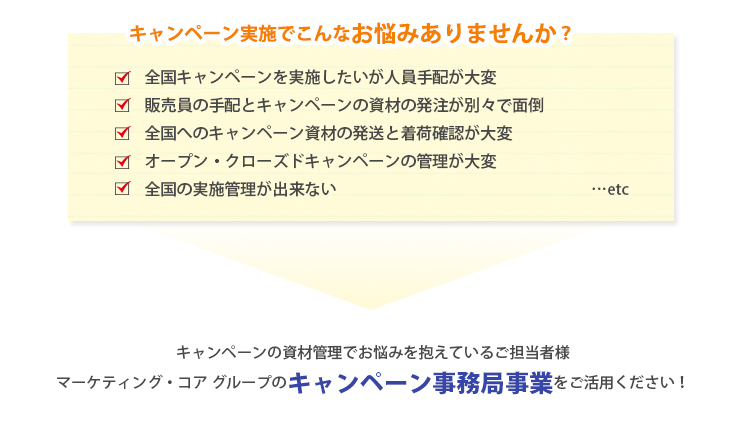 キャンペーン実施でこんなお悩みありませんか？

全国キャンペーンを実施したいが人員手配が大変
販売員の手配とキャンペーンの資材の発注が別々で面倒
全国へのキャンペーン資材の発送と着荷確認が大変
オープン・クローズドキャンペーンの管理が大変
全国の実施管理が出来ない …etc

キャンペーンの資材管理でお悩みを抱えているご担当者様
マーケティング・コア グループのキャンペーン事務局事業をご活用ください！